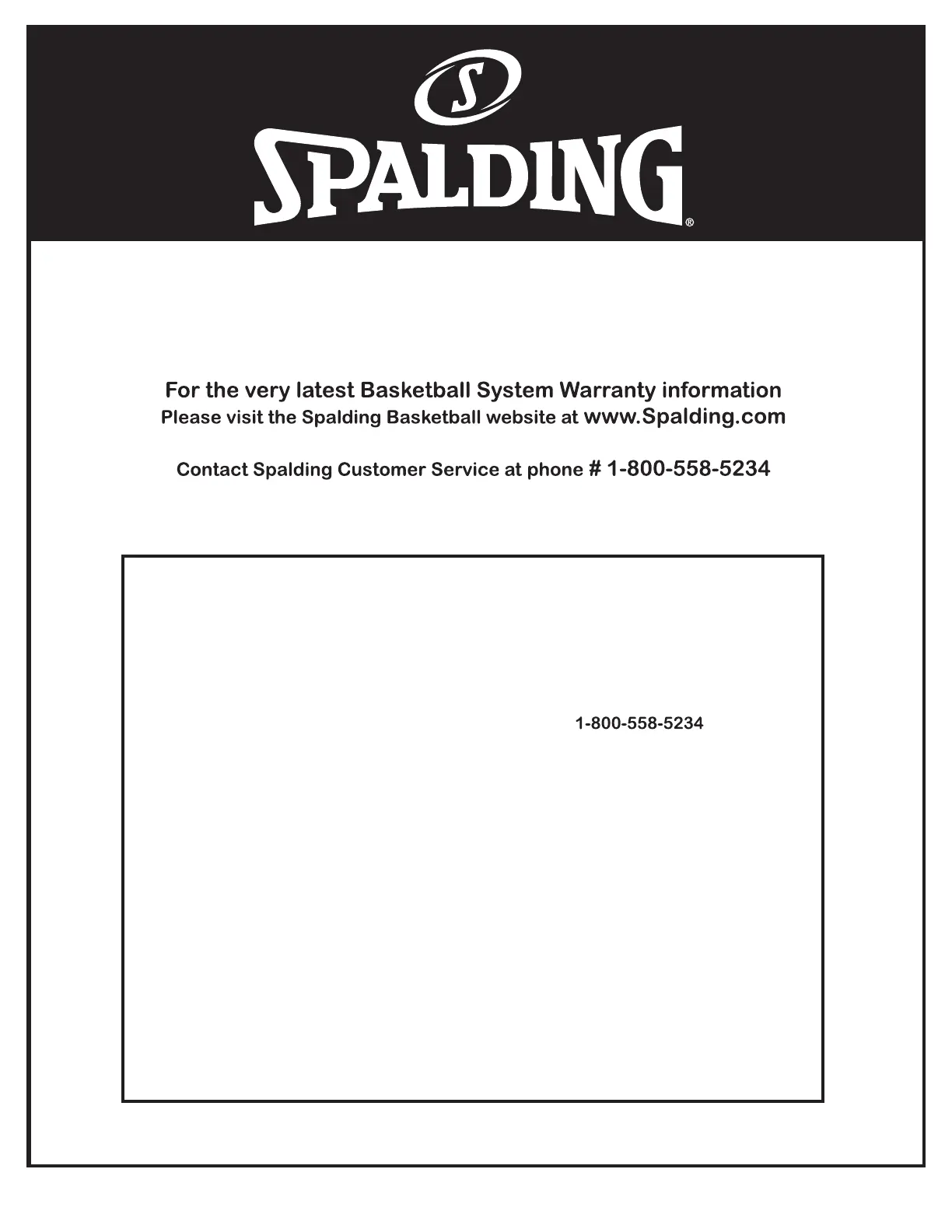 S

SPALDING®

For the very latest Basketball System Warranty information
Please visit the Spalding Basketball website at www.Spalding.com

Contact Spalding Customer Service at phone # 1-800-558-5234

1-800-558-5234